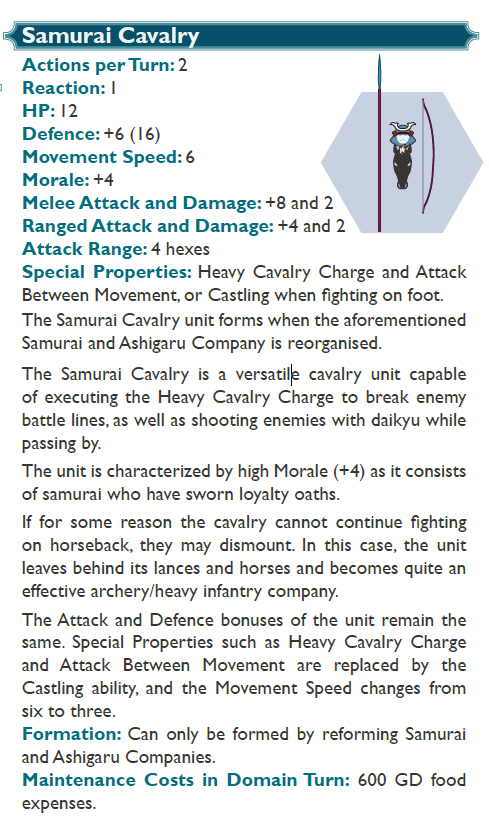 Samurai Cavalry

Actions per Turn: 2
Reaction: 1
HP: 12
Defence: +6 (16)
Movement Speed: 6
Morale: +4
Melee Attack and Damage: +8 and 2
Ranged Attack and Damage: +4 and 2
Attack Range: 4 hexes
Special Properties: Heavy Cavalry Charge and Attack Between Movement, or Castling when fighting on foot.

The Samurai Cavalry unit forms when the aforementioned Samurai and Ashigaru Company is reorganised.

The Samurai Cavalry is a versatile cavalry unit capable of executing the Heavy Cavalry Charge to break enemy battle lines, as well as shooting enemies with daikyu while passing by.

The unit is characterized by high Morale (+4) as it consists of samurai who have sworn loyalty oaths.

If for some reason the cavalry cannot continue fighting on horseback, they may dismount. In this case, the unit leaves behind its lances and horses and becomes quite an effective archery/heavy infantry company.

The Attack and Defence bonuses of the unit remain the same. Special Properties such as Heavy Cavalry Charge and Attack Between Movement are replaced by the Castling ability, and the Movement Speed changes from six to three.

Formation: Can only be formed by reforming Samurai and Ashigaru Companies.

Maintenance Costs in Domain Turn: 600 GD food expenses.